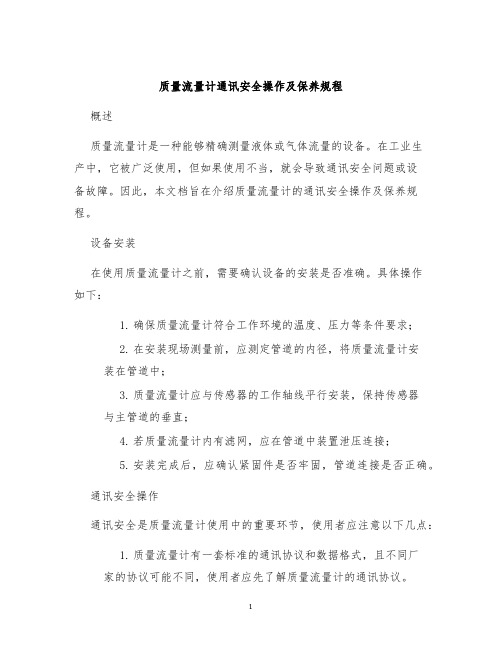 质量流量计通讯安全操作及保养规程

概述

质量流量计是一种能够精确测量液体或气体流量的设备。在工业生产中，它被广泛使用，但如果使用不当，就会导致通讯安全问题或设备故障。因此，本文档旨在介绍质量流量计的通讯安全操作及保养规程。

设备安装

在使用质量流量计之前，需要确认设备的安装是否准确。具体操作如下：

1. 确保质量流量计符合工作环境的温度、压力等条件要求；

2. 在安装现场测量前，应测定管道的内径，将质量流量计安装在管道中；

3. 质量流量计应与传感器的工作轴线平行安装，保持传感器与主管道的垂直；

4. 若质量流量计内有滤网，应在管道中装置泄压连接；

5. 安装完成后，应确认紧固件是否牢固，管道连接是否正确。

通讯安全操作

通讯安全是质量流量计使用中的重要环节，使用者应注意以下几点：

1. 质量流量计有一套标准的通讯协议和数据格式，且不同厂家的协议可能不同，使用者应先了解质量流量计的通讯协议。

1